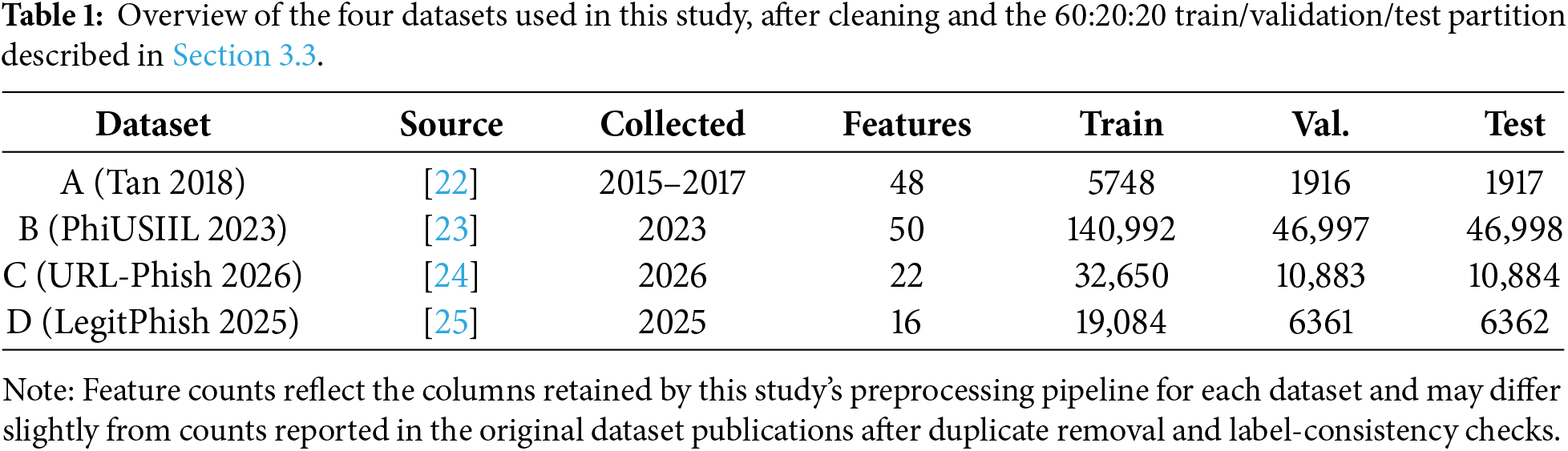 **Table 1:** Overview of the four datasets used in this study, after cleaning and the 60:20:20 train/validation/test partition described in Section 3.3.

| Dataset | Source | Collected | Features | Train | Val. | Test |
|---|---|---|---|---|---|---|
| A (Tan 2018) | [22] | 2015–2017 | 48 | 5748 | 1916 | 1917 |
| B (PhiUSIIL 2023) | [23] | 2023 | 50 | 140,992 | 46,997 | 46,998 |
| C (URL-Phish 2026) | [24] | 2026 | 22 | 32,650 | 10,883 | 10,884 |
| D (LegitPhish 2025) | [25] | 2025 | 16 | 19,084 | 6361 | 6362 |

Note: Feature counts reflect the columns retained by this study's preprocessing pipeline for each dataset and may differ slightly from counts reported in the original dataset publications after duplicate removal and label-consistency checks.